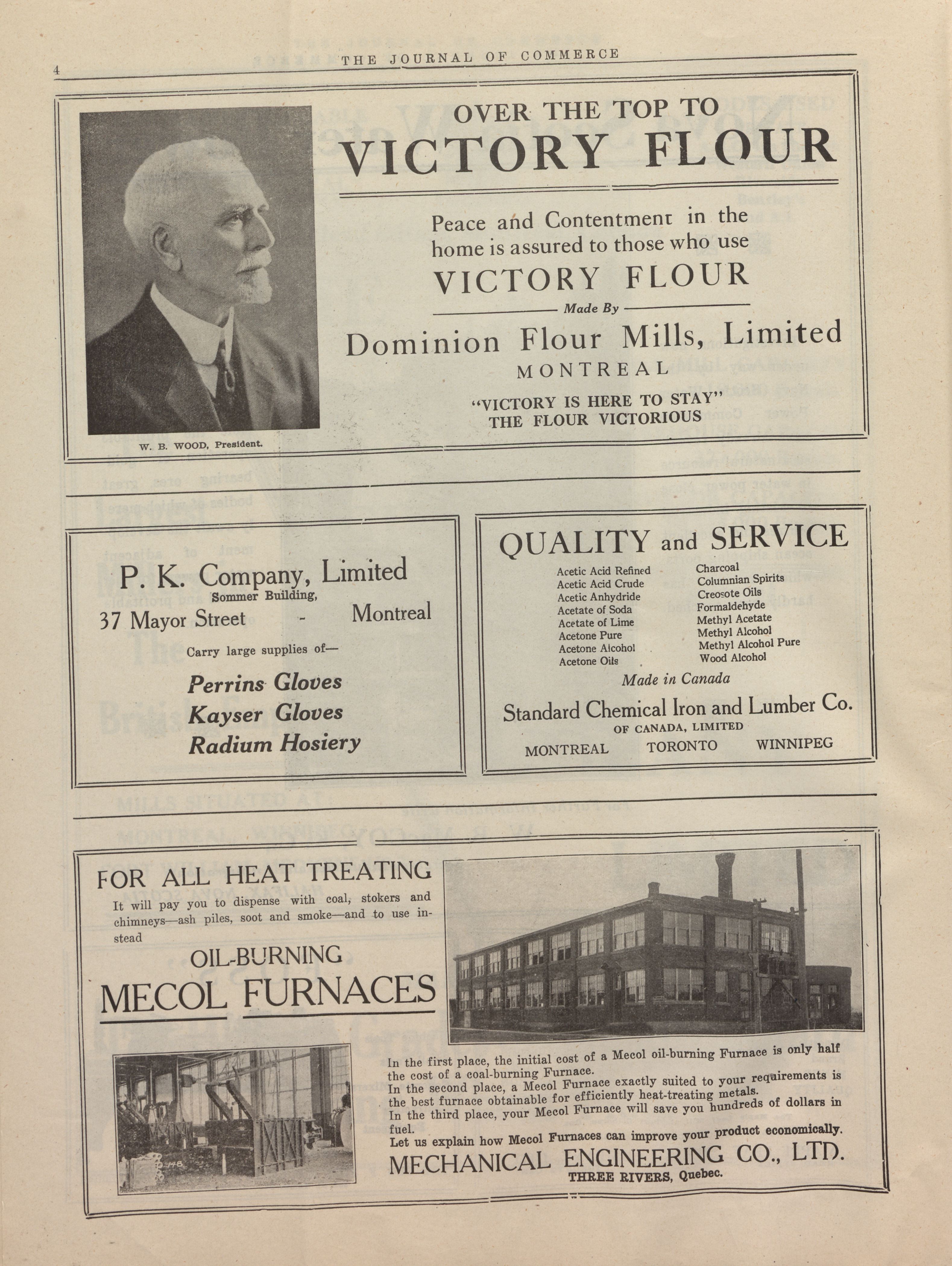 4

THE JOURNAL OF COMMERCE

OVER THE TOP TO
VICTORY FLOUR

Peace and Contentment in the home is assured to those who use
VICTORY FLOUR

Made By

Dominion Flour Mills, Limited
MONTREAL

"VICTORY IS HERE TO STAY"
THE FLOUR VICTORIOUS

W. B. WOOD, President.

P. K. Company, Limited
Sommer Building,
37 Mayor Street - Montreal

Carry large supplies of—

Perrins Gloves
Kayser Gloves
Radium Hosiery

QUALITY and SERVICE

Acetic Acid Refined
Acetic Acid Crude
Acetic Anhydride
Acetate of Soda
Acetate of Lime
Acetone Pure
Acetone Alcohol
Acetone Oils

Charcoal
Columnian Spirits
Creosote Oils
Formaldehyde
Methyl Acetate
Methyl Alcohol
Methyl Alcohol Pure
Wood Alcohol

Made in Canada

Standard Chemical Iron and Lumber Co.
OF CANADA, LIMITED
MONTREAL TORONTO WINNIPEG

FOR ALL HEAT TREATING

It will pay you to dispense with coal, stokers and chimneys—ash piles, soot and smoke—and to use instead

OIL-BURNING
MECOL FURNACES

In the first place, the initial cost of a Mecol oil-burning Furnace is only half the cost of a coal-burning Furnace.
In the second place, a Mecol Furnace exactly suited to your requirements is the best furnace obtainable for efficiently heat-treating metals.
In the third place, your Mecol Furnace will save you hundreds of dollars in fuel.
Let us explain how Mecol Furnaces can improve your product economically.

MECHANICAL ENGINEERING CO., LTD.
THREE RIVERS, Quebec.